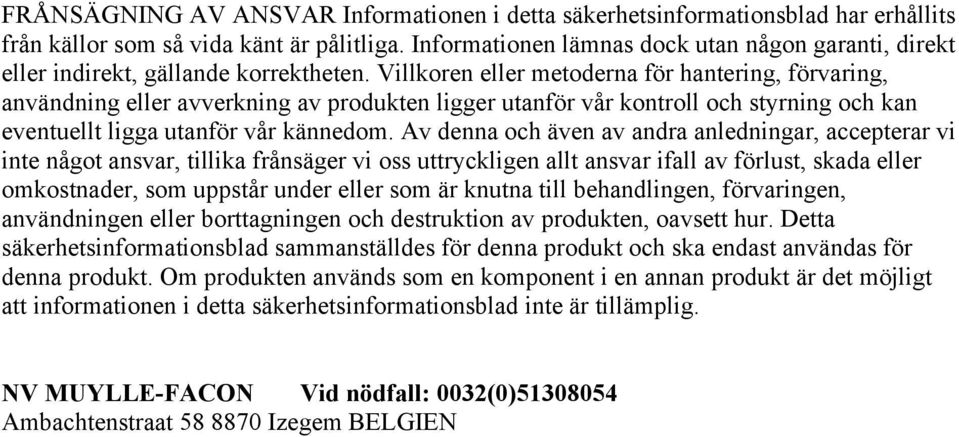 FRÅNSÄGNING AV ANSVAR Informationen i detta säkerhetsinformationsblad har erhållits från källor som så vida känt är pålitliga. Informationen lämnas dock utan någon garanti, direkt eller indirekt, gällande korrektheten. Villkoren eller metoderna för hantering, förvaring, användning eller avverkning av produkten ligger utanför vår kontroll och styrning och kan eventuellt ligga utanför vår kännedom. Av denna och även av andra anledningar, accepterar vi inte något ansvar, tillika frånsäger vi oss uttryckligen allt ansvar ifall av förlust, skada eller omkostnader, som uppstår under eller som är knutna till behandlingen, förvaringen, användningen eller borttagningen och destruktion av produkten, oavsett hur. Detta säkerhetsinformationsblad sammanställdes för denna produkt och ska endast användas för denna produkt. Om produkten används som en komponent i en annan produkt är det möjligt att informationen i detta säkerhetsinformationsblad inte är tillämplig.

NV MUYLLE-FACON Vid nödfall: 0032(0)51308054
Ambachtenstraat 58 8870 Izegem BELGIEN